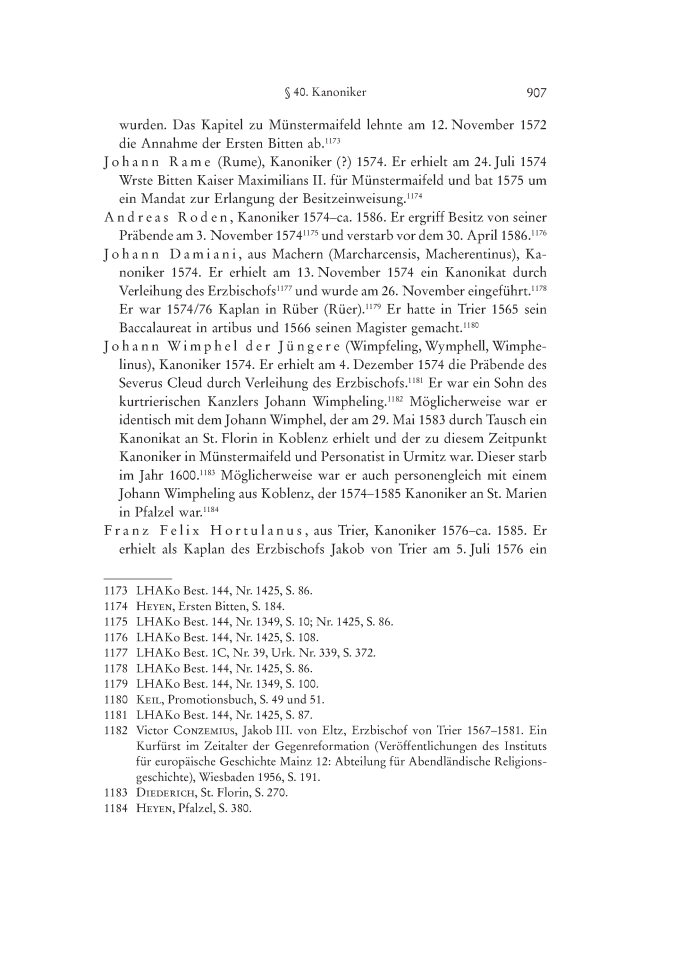 § 40. Kanoniker 907

wurden. Das Kapitel zu Münstermaifeld lehnte am 12. November 1572 die Annahme der Ersten Bitten ab.$^{1173}$

Johann Rame (Rume), Kanoniker (?) 1574. Er erhielt am 24. Juli 1574 Wrste Bitten Kaiser Maximilians II. für Münstermaifeld und bat 1575 um ein Mandat zur Erlangung der Besitzeinweisung.$^{1174}$

Andreas Roden, Kanoniker 1574–ca. 1586. Er ergriff Besitz von seiner Präbende am 3. November 1574$^{1175}$ und verstarb vor dem 30. April 1586.$^{1176}$

Johann Damiani, aus Machern (Marcharcensis, Macherentinus), Kanoniker 1574. Er erhielt am 13. November 1574 ein Kanonikat durch Verleihung des Erzbischofs$^{1177}$ und wurde am 26. November eingeführt.$^{1178}$ Er war 1574/76 Kaplan in Rüber (Rüer).$^{1179}$ Er hatte in Trier 1565 sein Baccalaureat in artibus und 1566 seinen Magister gemacht.$^{1180}$

Johann Wimphel der Jüngere (Wimpfeling, Wymphell, Wimphelinus), Kanoniker 1574. Er erhielt am 4. Dezember 1574 die Präbende des Severus Cleud durch Verleihung des Erzbischofs.$^{1181}$ Er war ein Sohn des kurtrierischen Kanzlers Johann Wimpheling.$^{1182}$ Möglicherweise war er identisch mit dem Johann Wimphel, der am 29. Mai 1583 durch Tausch ein Kanonikat an St. Florin in Koblenz erhielt und der zu diesem Zeitpunkt Kanoniker in Münstermaifeld und Personatist in Urmitz war. Dieser starb im Jahr 1600.$^{1183}$ Möglicherweise war er auch personengleich mit einem Johann Wimpheling aus Koblenz, der 1574–1585 Kanoniker an St. Marien in Pfalzel war.$^{1184}$

Franz Felix Hortulanus, aus Trier, Kanoniker 1576–ca. 1585. Er erhielt als Kaplan des Erzbischofs Jakob von Trier am 5. Juli 1576 ein

1173 LHAKo Best. 144, Nr. 1425, S. 86.
1174 Heyen, Ersten Bitten, S. 184.
1175 LHAKo Best. 144, Nr. 1349, S. 10; Nr. 1425, S. 86.
1176 LHAKo Best. 144, Nr. 1425, S. 108.
1177 LHAKo Best. 1C, Nr. 39, Urk. Nr. 339, S. 372.
1178 LHAKo Best. 144, Nr. 1425, S. 86.
1179 LHAKo Best. 144, Nr. 1349, S. 100.
1180 Keil, Promotionsbuch, S. 49 und 51.
1181 LHAKo Best. 144, Nr. 1425, S. 87.
1182 Victor Conzemius, Jakob III. von Eltz, Erzbischof von Trier 1567–1581. Ein Kurfürst im Zeitalter der Gegenreformation (Veröffentlichungen des Instituts für europäische Geschichte Mainz 12: Abteilung für Abendländische Religionsgeschichte), Wiesbaden 1956, S. 191.
1183 Diederich, St. Florin, S. 270.
1184 Heyen, Pfalzel, S. 380.